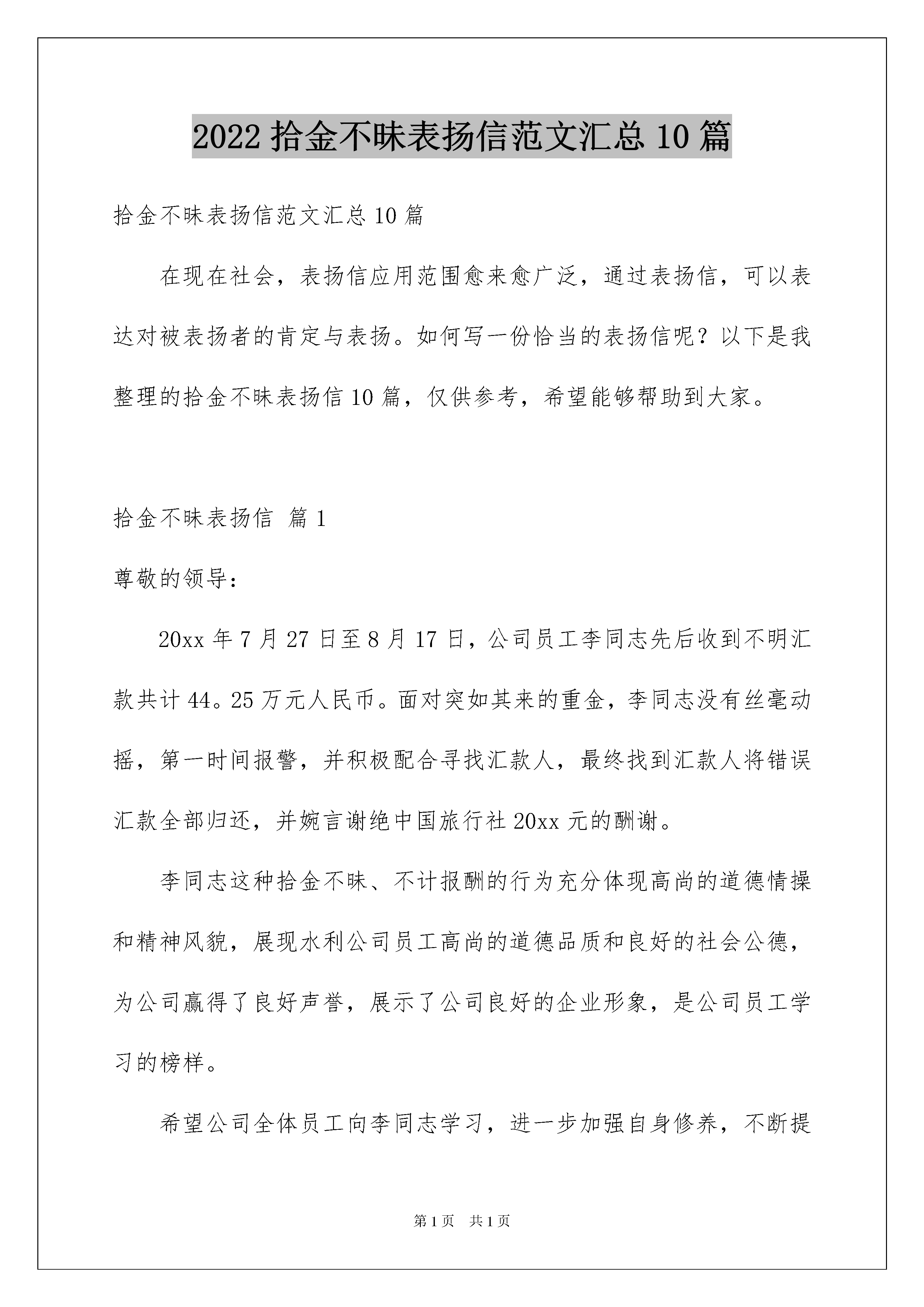 2022 拾金不昧表扬信范文汇总 10 篇

拾金不昧表扬信范文汇总 10 篇

在现在社会，表扬信应用范围愈来愈广泛，通过表扬信，可以表达对被表扬者的肯定与表扬。如何写一份恰当的表扬信呢？以下是我整理的拾金不昧表扬信 10 篇，仅供参考，希望能够帮助到大家。

拾金不昧表扬信 篇 1

尊敬的领导：

20xx 年 7 月 27 日至 8 月 17 日，公司员工李同志先后收到不明汇款共计 44。25 万元人民币。面对突如其来的重金，李同志没有丝毫动摇，第一时间报警，并积极配合寻找汇款人，最终找到汇款人将错误汇款全部归还，并婉言谢绝中国旅行社 20xx 元的酬谢。

李同志这种拾金不昧、不计报酬的行为充分体现高尚的道德情操和精神风貌，展现水利公司员工高尚的道德品质和良好的社会公德，为公司赢得了良好声誉，展示了公司良好的企业形象，是公司员工学习的榜样。

希望公司全体员工向李同志学习，进一步加强自身修养，不断提

第 1 页　共 1 页